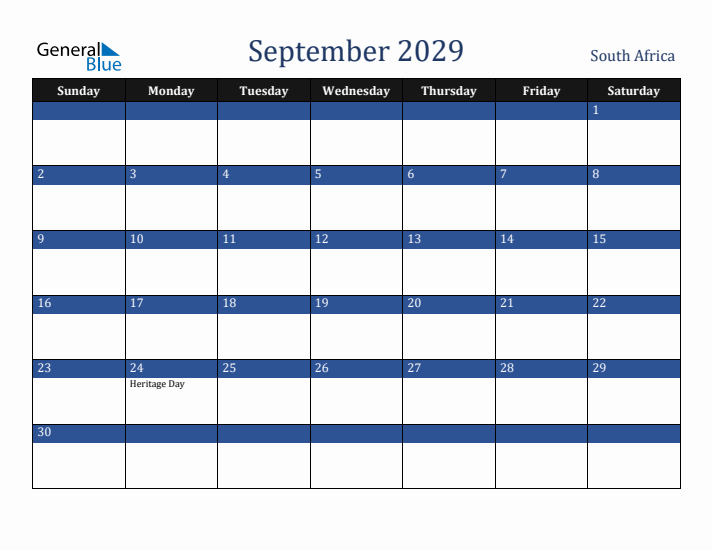 General Blue

September 2029

South Africa

| Sunday | Monday | Tuesday | Wednesday | Thursday | Friday | Saturday |
|---|---|---|---|---|---|---|
| | | | | | | 1 |
| 2 | 3 | 4 | 5 | 6 | 7 | 8 |
| 9 | 10 | 11 | 12 | 13 | 14 | 15 |
| 16 | 17 | 18 | 19 | 20 | 21 | 22 |
| 23 | 24 Heritage Day | 25 | 26 | 27 | 28 | 29 |
| 30 | | | | | | |